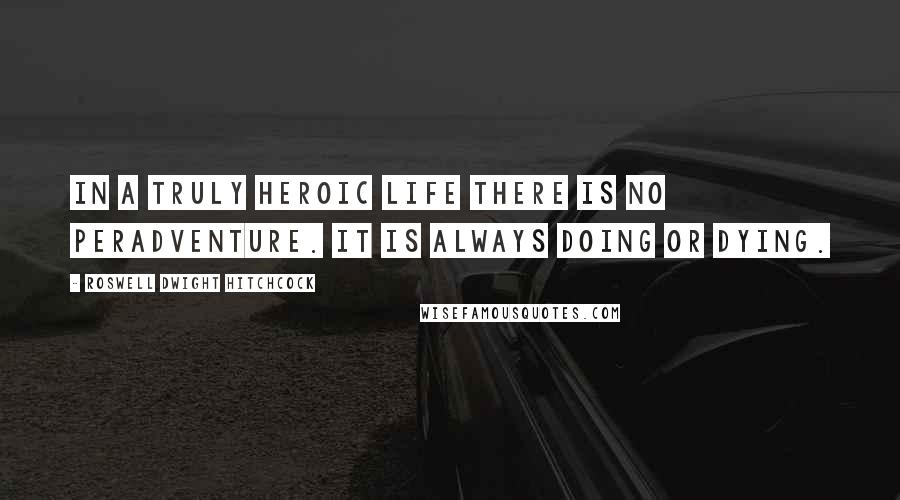 IN A TRULY HEROIC LIFE THERE IS NO PERADVENTURE. IT IS ALWAYS DOING OR DYING.

- ROSWELL DWIGHT HITCHCOCK

WISEFAMOUSQUOTES.COM